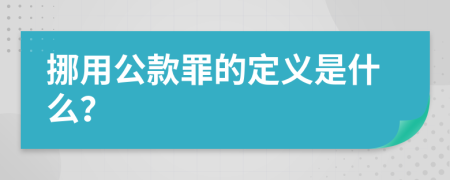 挪用公款罪的定义是什么?